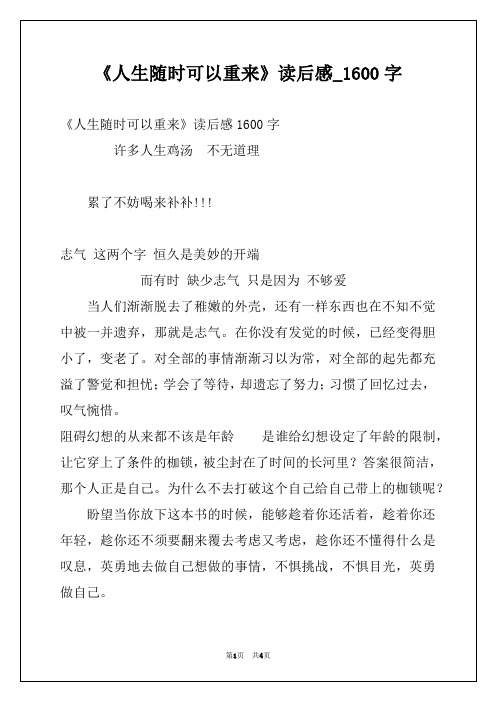 《人生随时可以重来》读后感_1600 字

《人生随时可以重来》读后感 1600 字

许多人生鸡汤　不无道理

累了不妨喝来补补!!!

志气 这两个字 恒久是美妙的开端

而有时 缺少志气 只是因为 不够爱

当人们渐渐脱去了稚嫩的外壳，还有一样东西也在不知不觉中被一并遗弃，那就是志气。在你没有发觉的时候，已经变得胆小了，变老了。对全部的事情渐渐习以为常，对全部的起先都充溢了警觉和担忧；学会了等待，却遗忘了努力；习惯了回忆过去，叹气惋惜。

阻碍幻想的从来都不该是年龄　　是谁给幻想设定了年龄的限制，让它穿上了条件的枷锁，被尘封在了时间的长河里？答案很简洁，那个人正是自己。为什么不去打破这个自己给自己带上的枷锁呢？

盼望当你放下这本书的时候，能够趁着你还活着，趁着你还年轻，趁你还不须要翻来覆去考虑又考虑，趁你还不懂得什么是叹息，英勇地去做自己想做的事情，不惧挑战，不惧目光，英勇做自己。

第1页　共4页